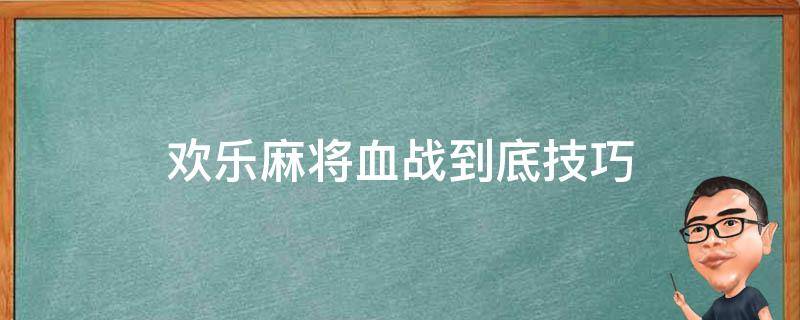 欢乐麻将血战到底技巧